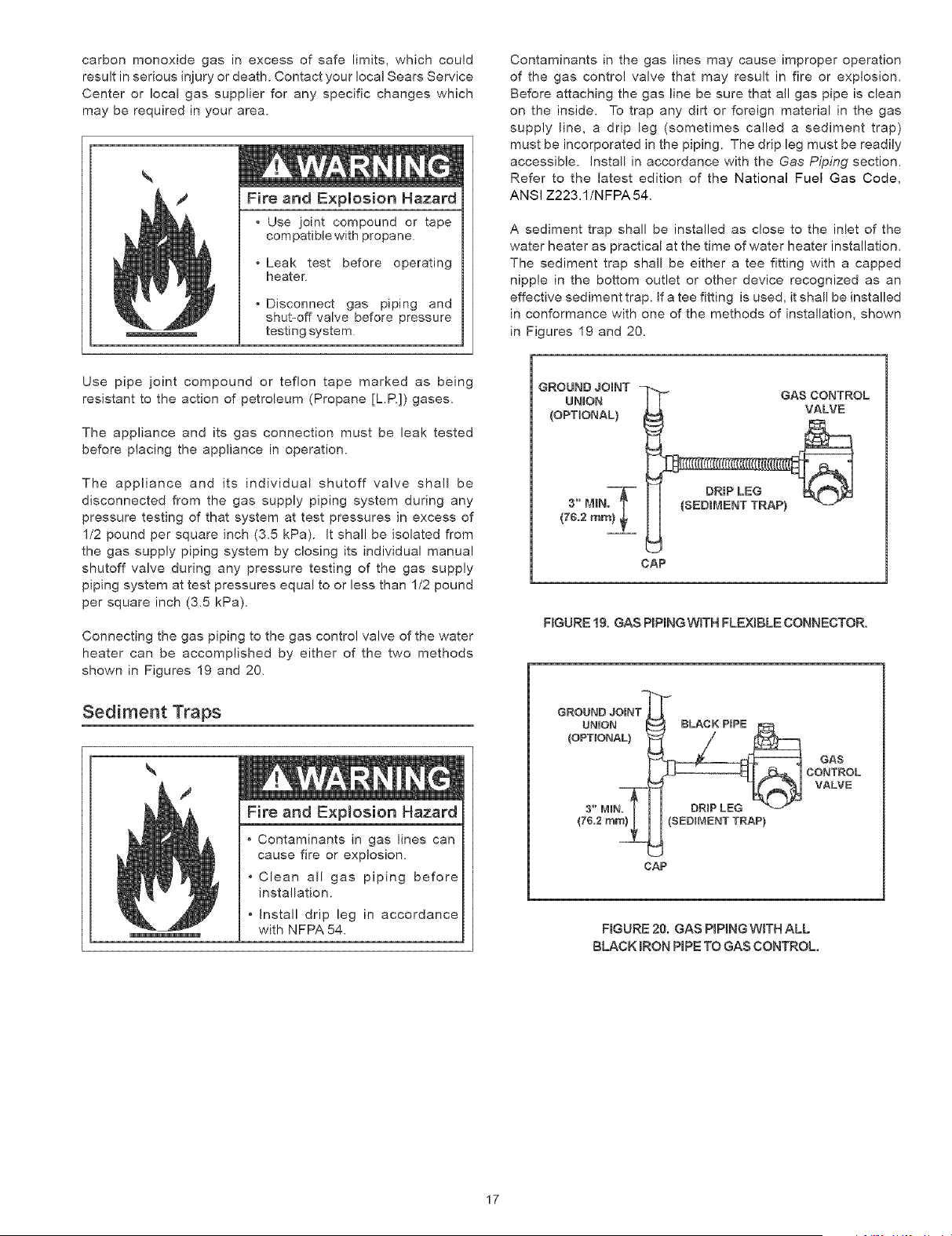 carbon monoxide gas in excess of safe limits, which could result in serious injury or death. Contact your local Sears Service Center or local gas supplier for any specific changes which may be required in your area.

WARNING

Fire and Explosion Hazard

• Use joint compound or tape compatible with propane.

• Leak test before operating heater.

• Disconnect gas piping and shut-off valve before pressure testing system.

Use pipe joint compound or teflon tape marked as being resistant to the action of petroleum (Propane [L.P.]) gases.

The appliance and its gas connection must be leak tested before placing the appliance in operation.

The appliance and its individual shutoff valve shall be disconnected from the gas supply piping system during any pressure testing of that system at test pressures in excess of 1/2 pound per square inch (3.5 kPa). It shall be isolated from the gas supply piping system by closing its individual manual shutoff valve during any pressure testing of the gas supply piping system at test pressures equal to or less than 1/2 pound per square inch (3.5 kPa).

Connecting the gas piping to the gas control valve of the water heater can be accomplished by either of the two methods shown in Figures 19 and 20.

Sediment Traps

WARNING

Fire and Explosion Hazard

• Contaminants in gas lines can cause fire or explosion.

• Clean all gas piping before installation.

• Install drip leg in accordance with NFPA 54.

Contaminants in the gas lines may cause improper operation of the gas control valve that may result in fire or explosion. Before attaching the gas line be sure that all gas pipe is clean on the inside. To trap any dirt or foreign material in the gas supply line, a drip leg (sometimes called a sediment trap) must be incorporated in the piping. The drip leg must be readily accessible. Install in accordance with the Gas Piping section. Refer to the latest edition of the National Fuel Gas Code, ANSI Z223.1/NFPA 54.

A sediment trap shall be installed as close to the inlet of the water heater as practical at the time of water heater installation. The sediment trap shall be either a tee fitting with a capped nipple in the bottom outlet or other device recognized as an effective sediment trap. If a tee fitting is used, it shall be installed in conformance with one of the methods of installation, shown in Figures 19 and 20.

GROUND JOINT UNION (OPTIONAL)
GAS CONTROL VALVE
3" MIN. (76.2 mm)
DRIP LEG (SEDIMENT TRAP)
CAP

FIGURE 19. GAS PIPING WITH FLEXIBLE CONNECTOR.

GROUND JOINT UNION (OPTIONAL)
BLACK PIPE
GAS CONTROL VALVE
3" MIN. (76.2 mm)
DRIP LEG (SEDIMENT TRAP)
CAP

FIGURE 20. GAS PIPING WITH ALL BLACK IRON PIPE TO GAS CONTROL.

17